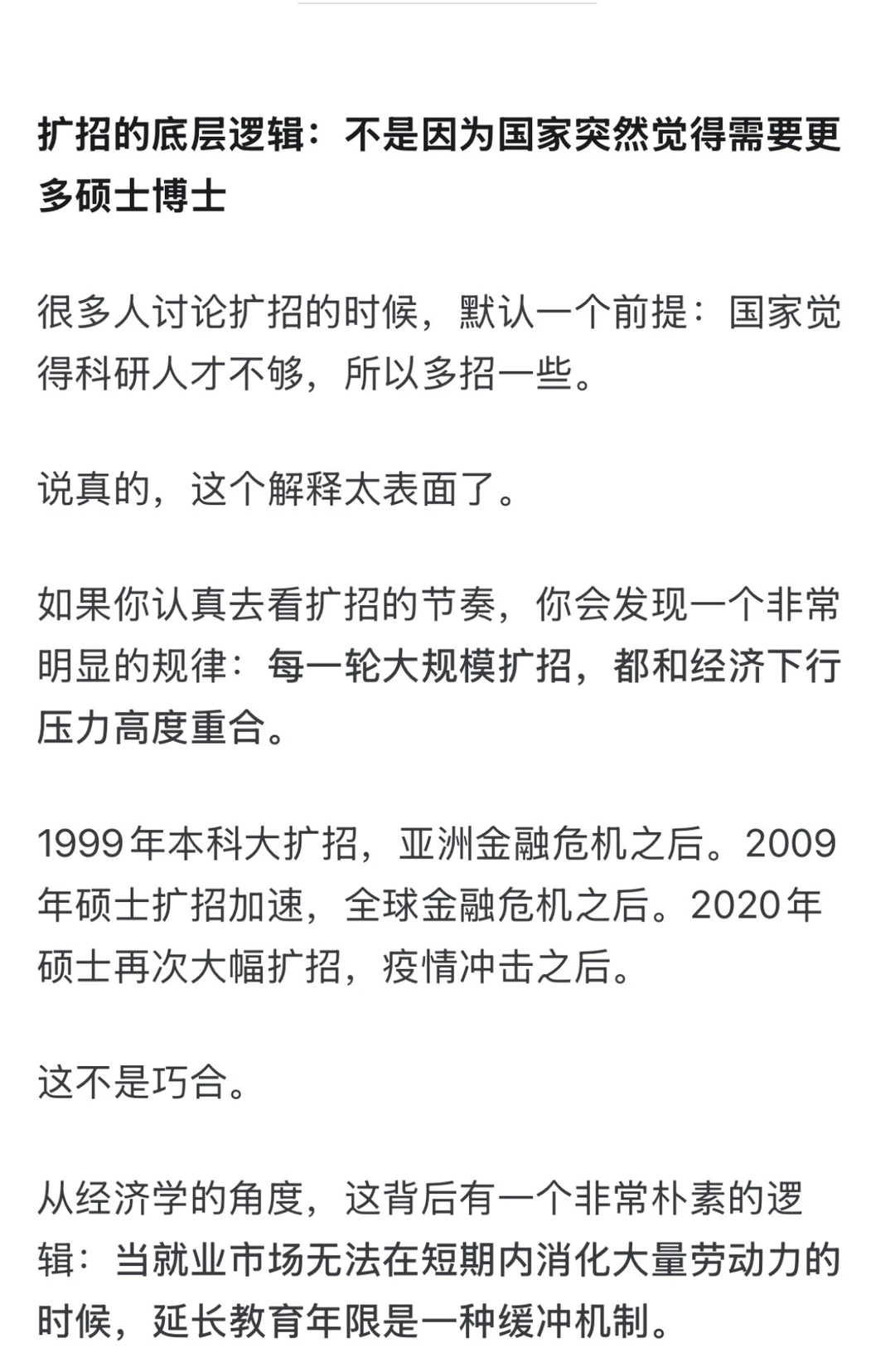 扩招的底层逻辑：不是因为国家突然觉得需要更多硕士博士

很多人讨论扩招的时候，默认一个前提：国家觉得科研人才不够，所以多招一些。

说真的，这个解释太表面了。

如果你认真去看扩招的节奏，你会发现一个非常明显的规律：每一轮大规模扩招，都和经济下行压力高度重合。

1999年本科大扩招，亚洲金融危机之后。2009年硕士扩招加速，全球金融危机之后。2020年硕士再次大幅扩招，疫情冲击之后。

这不是巧合。

从经济学的角度，这背后有一个非常朴素的逻辑：当就业市场无法在短期内消化大量劳动力的时候，延长教育年限是一种缓冲机制。